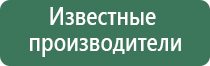 Известные производители